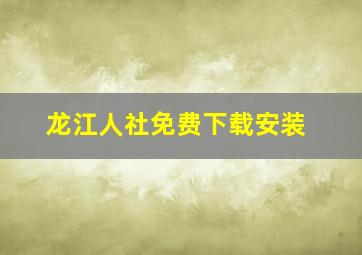 龙江人社免费下载安装